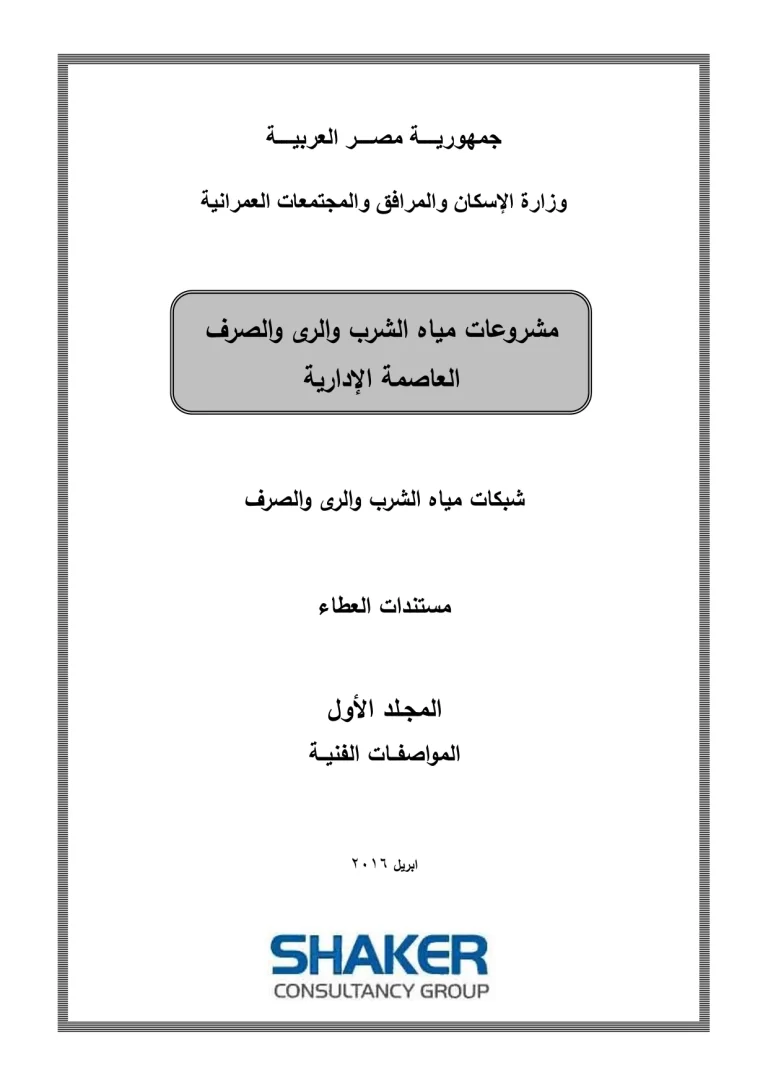 جمهوريـــة مصـــر العربيـــة

وزارة الإسكان والمرافق والمجتمعات العمرانية

مشروعات مياه الشرب والرى والصرف
العاصمة الإدارية

شبكات مياه الشرب والرى والصرف

مستندات العطاء

المجلد الأول
المواصفـات الفنيـة

ابريل ٢٠١٦

SHAKER
CONSULTANCY GROUP